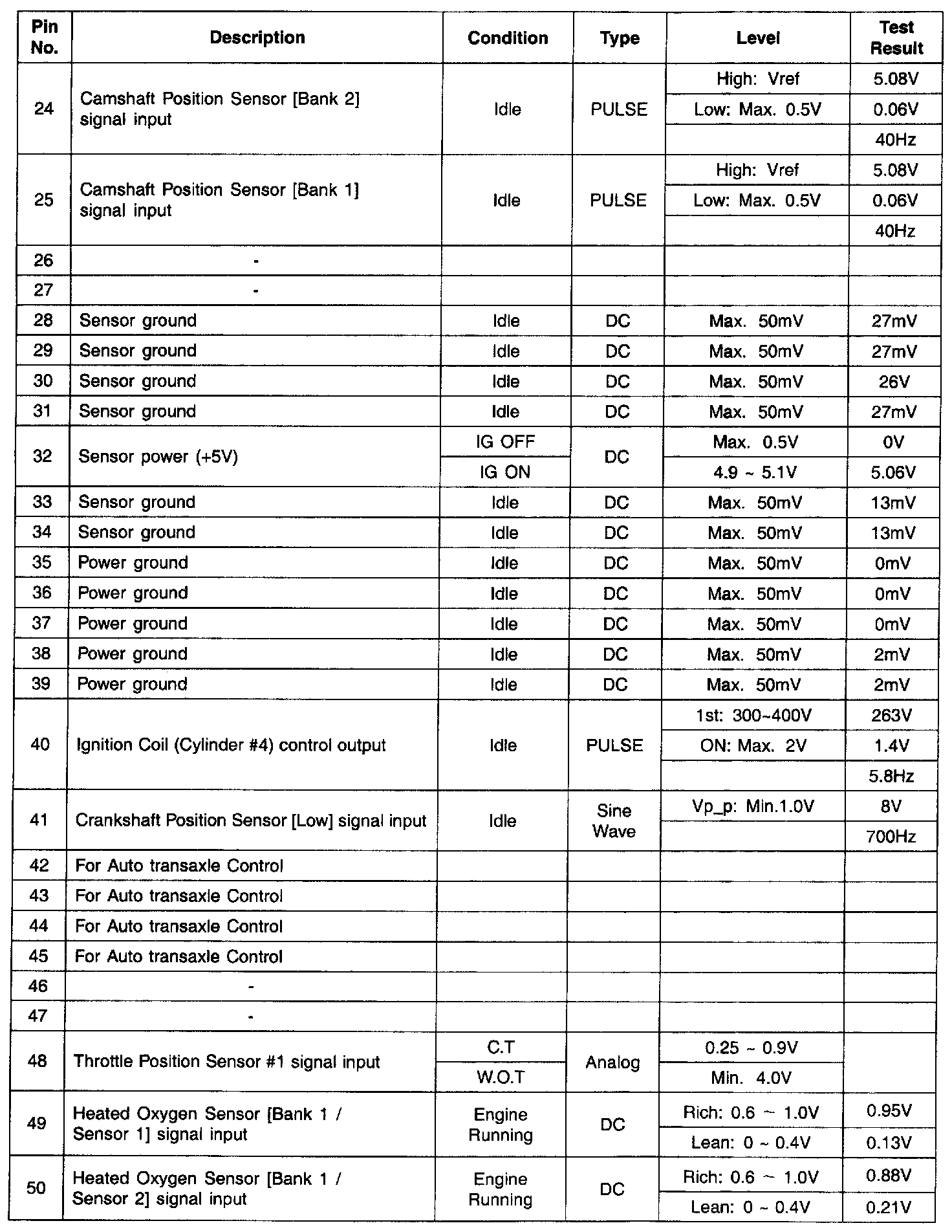 | Pin No. | Description | Condition | Type | Level | Test Result |
|---|---|---|---|---|---|
| 24 | Camshaft Position Sensor [Bank 2] signal input | Idle | PULSE | High: Vref | 5.08V |
| | | | | Low: Max. 0.5V | 0.06V |
| | | | | | 40Hz |
| 25 | Camshaft Position Sensor [Bank 1] signal input | Idle | PULSE | High: Vref | 5.08V |
| | | | | Low: Max. 0.5V | 0.06V |
| | | | | | 40Hz |
| 26 | - | | | | |
| 27 | - | | | | |
| 28 | Sensor ground | Idle | DC | Max. 50mV | 27mV |
| 29 | Sensor ground | Idle | DC | Max. 50mV | 27mV |
| 30 | Sensor ground | Idle | DC | Max. 50mV | 26V |
| 31 | Sensor ground | Idle | DC | Max. 50mV | 27mV |
| 32 | Sensor power (+5V) | IG OFF | DC | Max. 0.5V | 0V |
| | | IG ON | | 4.9 ~ 5.1V | 5.06V |
| 33 | Sensor ground | Idle | DC | Max. 50mV | 13mV |
| 34 | Sensor ground | Idle | DC | Max. 50mV | 13mV |
| 35 | Power ground | Idle | DC | Max. 50mV | 0mV |
| 36 | Power ground | Idle | DC | Max. 50mV | 0mV |
| 37 | Power ground | Idle | DC | Max. 50mV | 0mV |
| 38 | Power ground | Idle | DC | Max. 50mV | 2mV |
| 39 | Power ground | Idle | DC | Max. 50mV | 2mV |
| 40 | Ignition Coil (Cylinder #4) control output | Idle | PULSE | 1st: 300~400V | 263V |
| | | | | ON: Max. 2V | 1.4V |
| | | | | | 5.8Hz |
| 41 | Crankshaft Position Sensor [Low] signal input | Idle | Sine Wave | Vp_p: Min.1.0V | 8V |
| | | | | | 700Hz |
| 42 | For Auto transaxle Control | | | | |
| 43 | For Auto transaxle Control | | | | |
| 44 | For Auto transaxle Control | | | | |
| 45 | For Auto transaxle Control | | | | |
| 46 | - | | | | |
| 47 | - | | | | |
| 48 | Throttle Position Sensor #1 signal input | C.T | Analog | 0.25 ~ 0.9V | |
| | | W.O.T | | Min. 4.0V | |
| 49 | Heated Oxygen Sensor [Bank 1 / Sensor 1] signal input | Engine Running | DC | Rich: 0.6 ~ 1.0V | 0.95V |
| | | | | Lean: 0 ~ 0.4V | 0.13V |
| 50 | Heated Oxygen Sensor [Bank 1 / Sensor 2] signal input | Engine Running | DC | Rich: 0.6 ~ 1.0V | 0.88V |
| | | | | Lean: 0 ~ 0.4V | 0.21V |